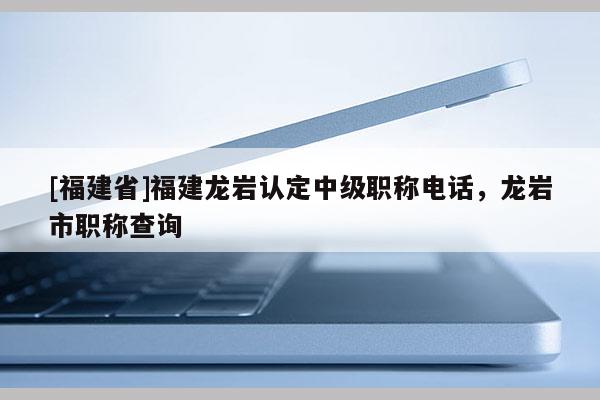 [福建省]福建龙岩认定中级职称电话，龙岩市职称查询